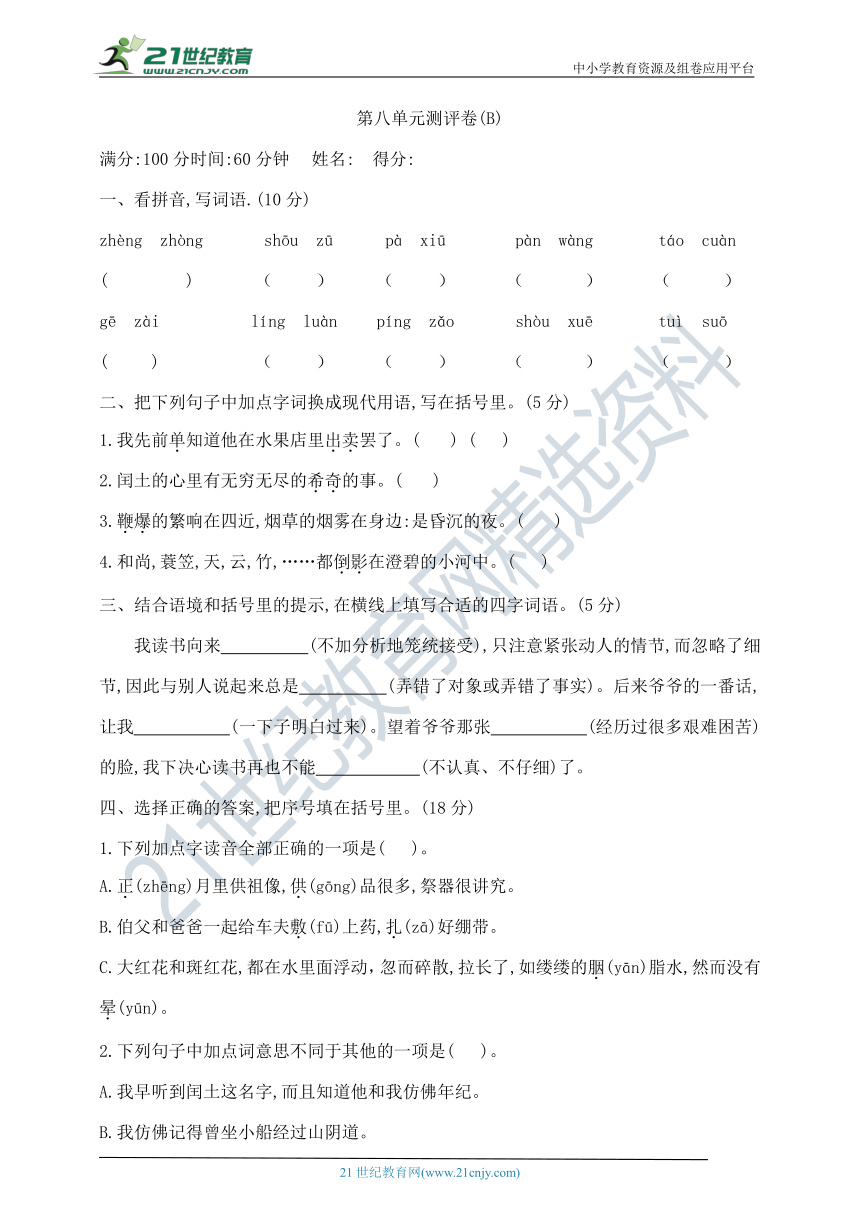 21世纪教育 www.21cnjy.com

中小学教育资源及组卷应用平台

第八单元测评卷(B)

满分:100 分时间:60 分钟　姓名:　得分:

一、看拼音,写词语.(10 分)

zhèng zhòng　shōu zū　pà xiū　pàn wàng　táo cuàn
(　　)　(　　)　(　　)　(　　)　(　　)

gē zài　líng luàn　píng zǎo　shòu xuē　tuì suō
(　　)　(　　)　(　　)　(　　)　(　　)

二、把下列句子中加点字词换成现代用语,写在括号里。(5 分)

1.我先前单知道他在水果店里出卖罢了。(　)(　)

2.闰土的心里有无穷无尽的希奇的事。(　)

3.鞭爆的繁响在四近,烟草的烟雾在身边:是昏沉的夜。(　)

4.和尚,蓑笠,天,云,竹,……都倒影在澄碧的小河中。(　)

三、结合语境和括号里的提示,在横线上填写合适的四字词语。(5 分)

我读书向来__________(不加分析地笼统接受),只注意紧张动人的情节,而忽略了细节,因此与别人说起来总是__________(弄错了对象或弄错了事实)。后来爷爷的一番话,让我__________(一下子明白过来)。望着爷爷那张__________(经历过很多艰难困苦)的脸,我下决心读书再也不能__________(不认真、不仔细)了。

四、选择正确的答案,把序号填在括号里。(18 分)

1.下列加点字读音全部正确的一项是(　)。

A.正(zhēng)月里供祖像,供(gōng)品很多,祭器很讲究。

B.伯父和爸爸一起给车夫敷(fū)上药,扎(zā)好绷带。

C.大红花和斑红花,都在水里面浮动,忽而碎散,拉长了,如缕缕的胭(yān)脂水,然而没有晕(yūn)。

2.下列句子中加点词意思不同于其他的一项是(　)。

A.我早听到闰土这名字,而且知道他和我仿佛年纪。

B.我仿佛记得曾坐小船经过山阴道。

21 世纪教育网(www.21cnjy.com)

21世纪教育网精选资料